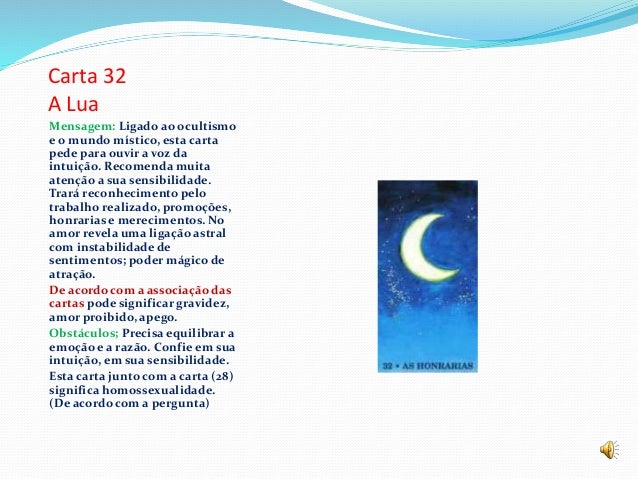 Carta 32
A Lua

Mensagem: Ligado ao ocultismo e o mundo místico, esta carta pede para ouvir a voz da intuição. Recomenda muita atenção a sua sensibilidade. Trará reconhecimento pelo trabalho realizado, promoções, honrarias e merecimentos. No amor revela uma ligação astral com instabilidade de sentimentos; poder mágico de atração.

De acordo com a associação das cartas pode significar gravidez, amor proibido, apego.

Obstáculos; Precisa equilibrar a emoção e a razão. Confie em sua intuição, em sua sensibilidade.

Esta carta junto com a carta (28) significa homossexualidade. (De acordo com a pergunta)

32 • AS HONRARIAS